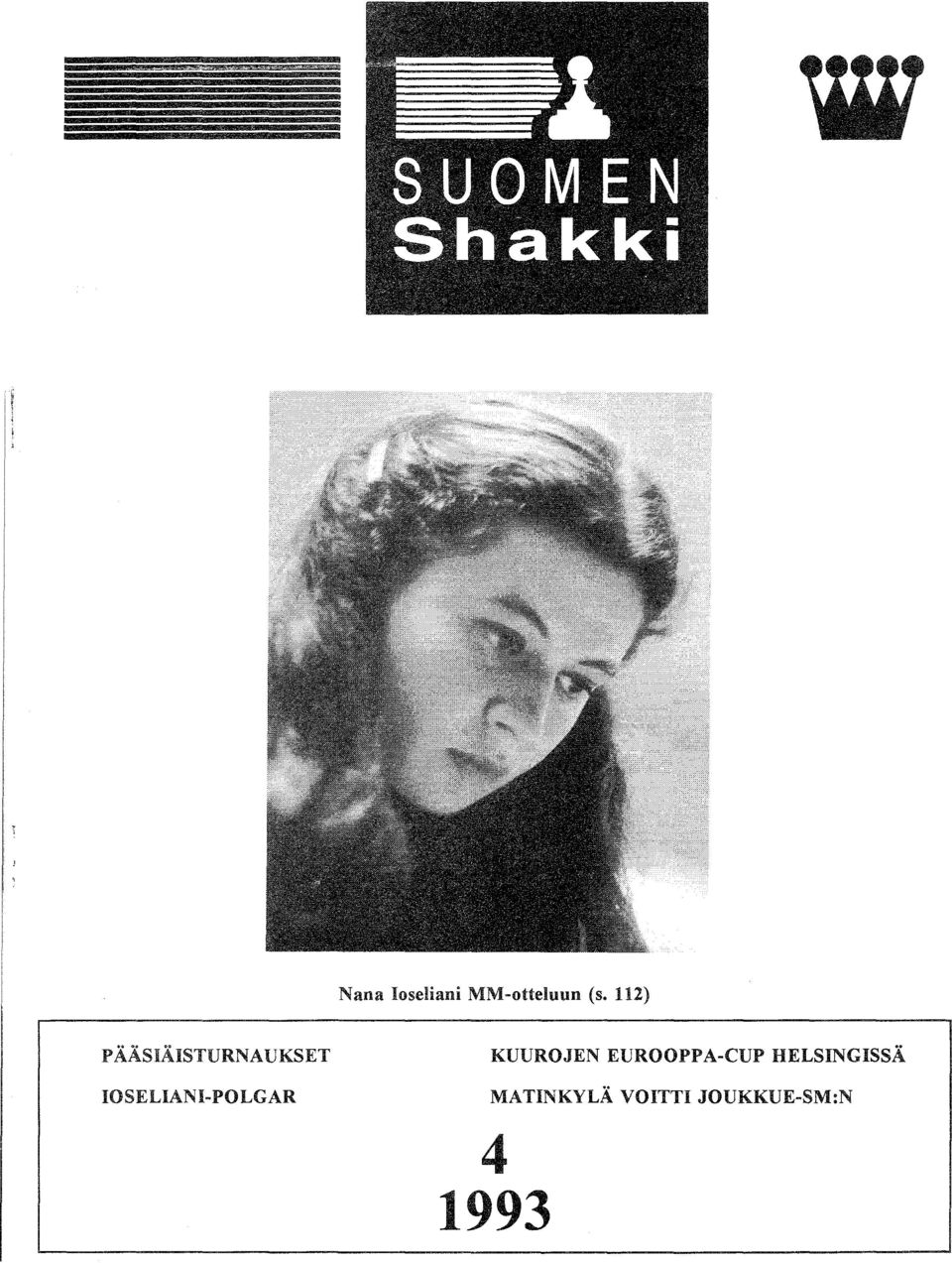 SUOMEN
Shakki

Nana Ioseliani MM-otteluun (s. 112)

PÄÄSIÄISTURNAUKSET

IOSELIANI-POLGAR

KUUROJEN EUROOPPA-CUP HELSINGISSÄ

MATINKYLÄ VOITTI JOUKKUE-SM:N

4
1993